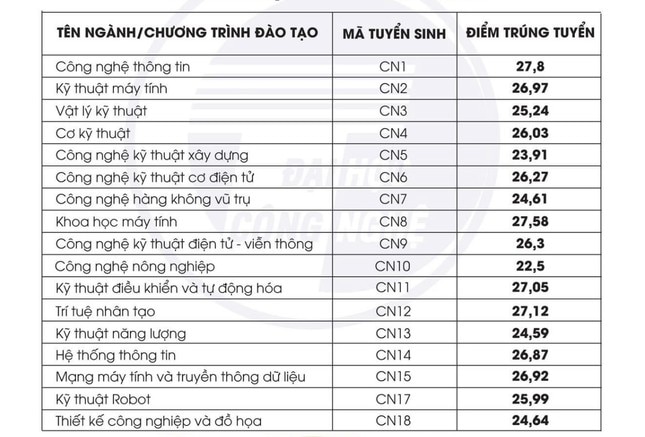 | TÊN NGÀNH/CHƯƠNG TRÌNH ĐÀO TẠO | MÃ TUYỂN SINH | ĐIỂM TRÚNG TUYỂN |
|---|---|---|
| Công nghệ thông tin | CN1 | 27,8 |
| Kỹ thuật máy tính | CN2 | 26,97 |
| Vật lý kỹ thuật | CN3 | 25,24 |
| Cơ kỹ thuật | CN4 | 26,03 |
| Công nghệ kỹ thuật xây dựng | CN5 | 23,91 |
| Công nghệ kỹ thuật cơ điện tử | CN6 | 26,27 |
| Công nghệ hàng không vũ trụ | CN7 | 24,61 |
| Khoa học máy tính | CN8 | 27,58 |
| Công nghệ kỹ thuật điện tử - viễn thông | CN9 | 26,3 |
| Công nghệ nông nghiệp | CN10 | 22,5 |
| Kỹ thuật điều khiển và tự động hóa | CN11 | 27,05 |
| Trí tuệ nhân tạo | CN12 | 27,12 |
| Kỹ thuật năng lượng | CN13 | 24,59 |
| Hệ thống thông tin | CN14 | 26,87 |
| Mạng máy tính và truyền thông dữ liệu | CN15 | 26,92 |
| Kỹ thuật Robot | CN17 | 25,99 |
| Thiết kế công nghiệp và đồ họa | CN18 | 24,64 |

ĐẠI HỌC CÔNG NGHỆ